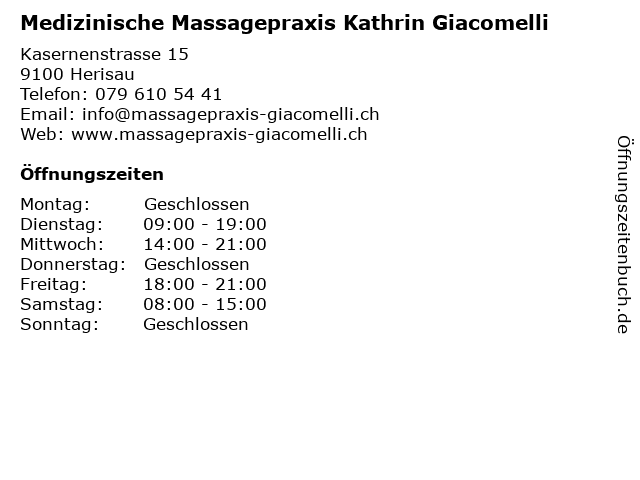 Medizinische Massagepraxis Kathrin Giacomelli

Kasernenstrasse 15
9100 Herisau
Telefon: 079 610 54 41
Email: info@massagepraxis-giacomelli.ch
Web: www.massagepraxis-giacomelli.ch

Öffnungszeiten

Montag: Geschlossen
Dienstag: 09:00 - 19:00
Mittwoch: 14:00 - 21:00
Donnerstag: Geschlossen
Freitag: 18:00 - 21:00
Samstag: 08:00 - 15:00
Sonntag: Geschlossen

Öffnungszeitenbuch.de